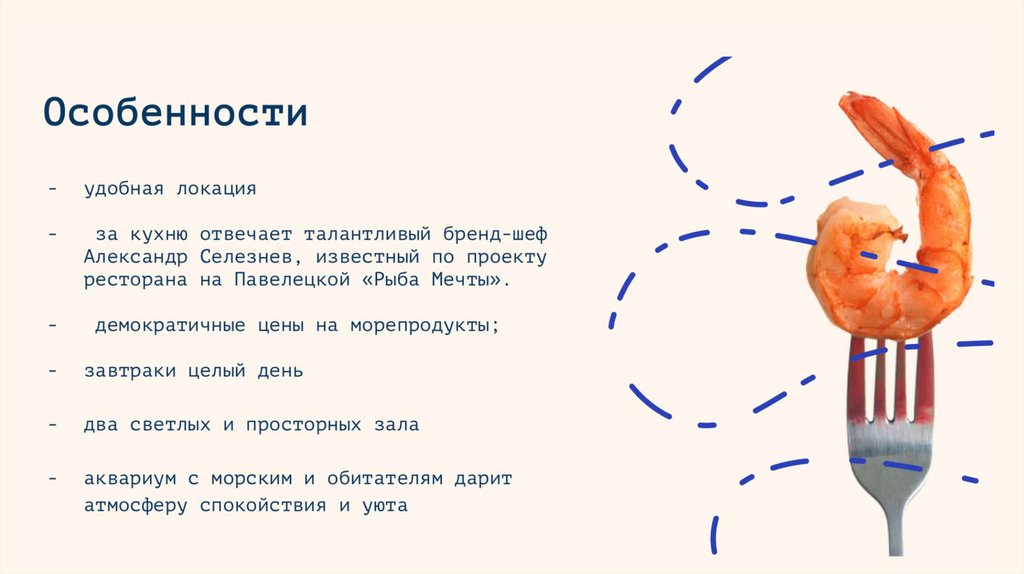 Особенности

- удобная локация

- за кухню отвечает талантливый бренд-шеф Александр Селезнев, известный по проекту ресторана на Павелецкой «Рыба Мечты».

- демократичные цены на морепродукты;

- завтраки целый день

- два светлых и просторных зала

- аквариум с морским и обитателям дарит атмосферу спокойствия и уюта